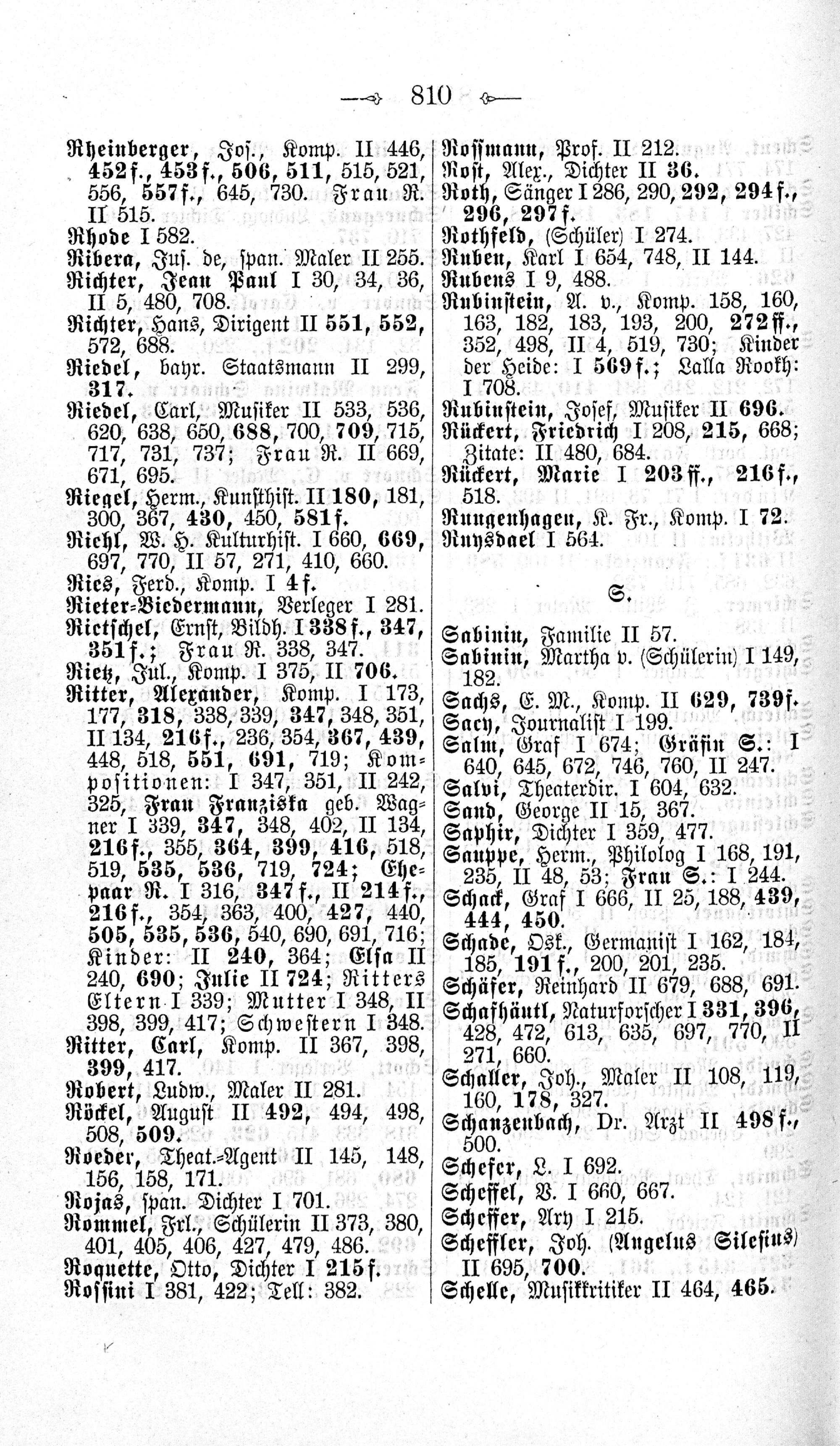 810

Rheinberger, Jos., Komp. II 446, 452f., 453f., 506, 511, 515, 521, 556, 557f., 645, 730. Frau R. II 515.
Rhode I 582.
Ribera, Jus. de, span. Maler II 255.
Richter, Jean Paul I 30, 34, 36, II 5, 480, 708.
Richter, Hans, Dirigent II 551, 552, 572, 688.
Riedel, bayr. Staatsmann II 299, 317.
Riedel, Carl, Musiker II 533, 536, 620, 638, 650, 688, 700, 709, 715, 717, 731, 737; Frau R. II 669, 671, 695.
Riegel, Herm., Kunsthist. II 180, 181, 300, 367, 430, 450, 581f.
Riehl, W. H. Kulturhist. I 660, 669, 697, 770, II 57, 271, 410, 660.
Ries, Ferd., Komp. I 4f.
Rieter-Biedermann, Verleger I 281.
Rietschel, Ernst, Bildh. I 338f., 347, 351f.; Frau R. 338, 347.
Rietz, Jul., Komp. I 375, II 706.
Ritter, Alexander, Komp. I 173, 177, 318, 338, 339, 347, 348, 351, II 134, 216f., 236, 354, 367, 439, 448, 518, 551, 691, 719; Kompositionen: I 347, 351, II 242, 325, Frau Franziska geb. Wagner I 339, 347, 348, 402, II 134, 216f., 355, 364, 399, 416, 518, 519, 535, 536, 719, 724; Ehepaar R. I 316, 347f., II 214f., 216f., 354, 363, 400, 427, 440, 505, 535, 536, 540, 690, 691, 716; Kinder: II 240, 364; Elsa II 240, 690; Julie II 724; Ritters Eltern I 339; Mutter I 348, II 398, 399, 417; Schwestern I 348.
Ritter, Carl, Komp. II 367, 398, 399, 417.
Robert, Ludw., Maler II 281.
Röckel, August II 492, 494, 498, 508, 509.
Roeder, Theat.-Agent II 145, 148, 156, 158, 171.
Rojas, span. Dichter I 701.
Rommel, Frl., Schülerin II 373, 380, 401, 405, 406, 427, 479, 486.
Roquette, Otto, Dichter I 215f.
Rossini I 381, 422; Tell: 382.

Rossmann, Prof. II 212.
Rost, Alex., Dichter II 36.
Roth, Sänger I 286, 290, 292, 294f., 296, 297f.
Rothfeld, (Schüler) I 274.
Ruben, Karl I 654, 748, II 144.
Rubens I 9, 488.
Rubinstein, A. v., Komp. 158, 160, 163, 182, 183, 193, 200, 272ff., 352, 498, II 4, 519, 730; Kinder der Heide: I 569f.; Lalla Rookh: I 708.
Rubinstein, Josef, Musiker II 696.
Rückert, Friedrich I 208, 215, 668; Zitate: II 480, 684.
Rückert, Marie I 203ff., 216f., 518.
Rungenhagen, K. Fr., Komp. I 72.
Ruysdael I 564.

S.

Sabinin, Familie II 57.
Sabinin, Martha v. (Schülerin) I 149, 182.
Sachs, E. M., Komp. II 629, 739f.
Sacy, Journalist I 199.
Salm, Graf I 674; Gräfin S.: I 640, 645, 672, 746, 760, II 247.
Salvi, Theaterdir. I 604, 632.
Sand, George II 15, 367.
Saphir, Dichter I 359, 477.
Sauppe, Herm., Philolog I 168, 191, 235, II 48, 53; Frau S.: I 244.
Schack, Graf I 666, II 25, 188, 439, 444, 450.
Schade, Osk., Germanist I 162, 184, 185, 191f., 200, 201, 235.
Schäfer, Reinhard II 679, 688, 691.
Schafhäutl, Naturforscher I 331, 396, 428, 472, 613, 635, 697, 770, II 271, 660.
Schaller, Joh., Maler II 108, 119, 160, 178, 327.
Schanzenbach, Dr. Arzt II 498f., 500.
Schefer, L. I 692.
Scheffel, V. I 660, 667.
Scheffer, Ary I 215.
Scheffler, Joh. (Angelus Silesius) II 695, 700.
Schelle, Musikkritiker II 464, 465.